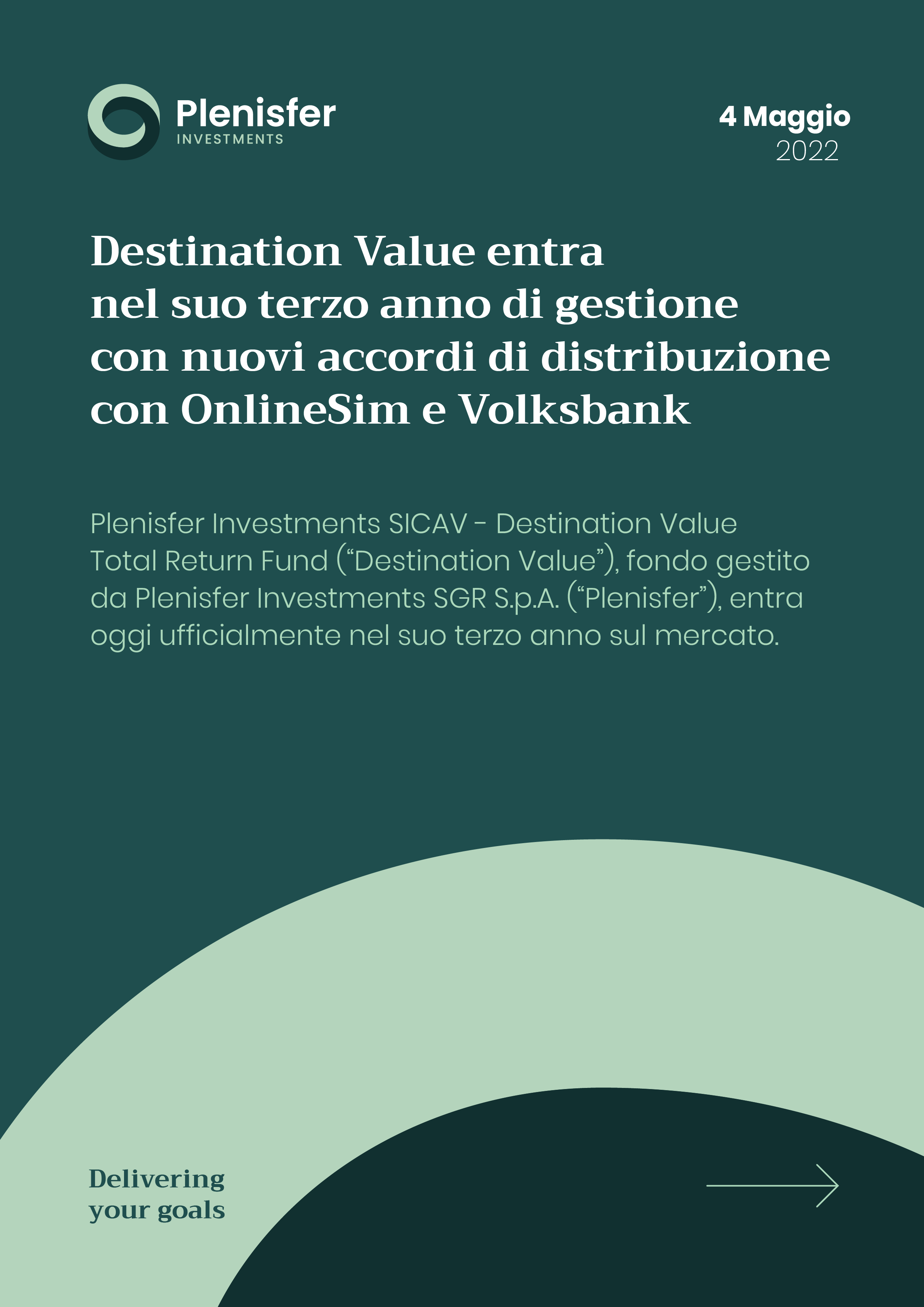 Plenisfer
INVESTMENTS

4 Maggio
2022

Destination Value entra nel suo terzo anno di gestione con nuovi accordi di distribuzione con OnlineSim e Volksbank

Plenisfer Investments SICAV - Destination Value Total Return Fund (“Destination Value”), fondo gestito da Plenisfer Investments SGR S.p.A. (“Plenisfer”), entra oggi ufficialmente nel suo terzo anno sul mercato.

Delivering your goals